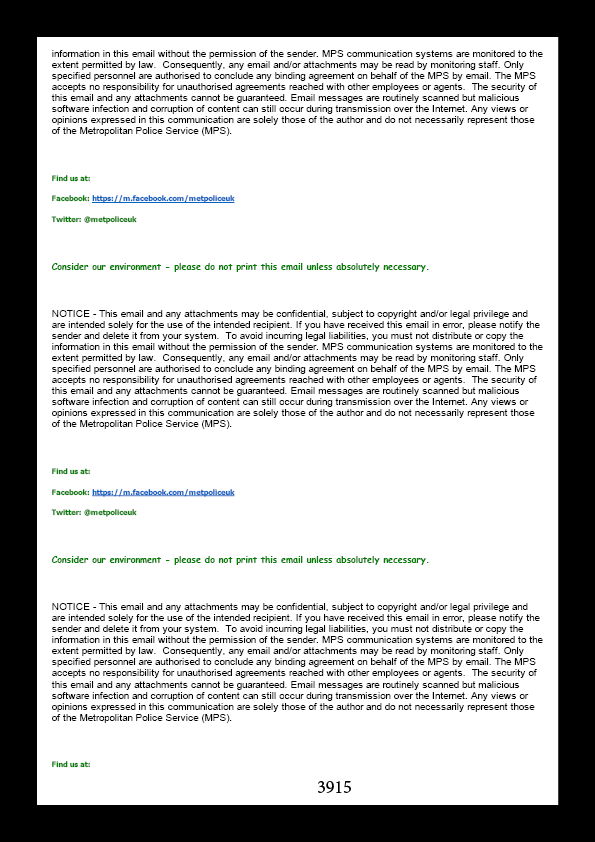 information in this email without the permission of the sender. MPS communication systems are monitored to the extent permitted by law. Consequently, any email and/or attachments may be read by monitoring staff. Only specified personnel are authorised to conclude any binding agreement on behalf of the MPS by email. The MPS accepts no responsibility for unauthorised agreements reached with other employees or agents. The security of this email and any attachments cannot be guaranteed. Email messages are routinely scanned but malicious software infection and corruption of content can still occur during transmission over the Internet. Any views or opinions expressed in this communication are solely those of the author and do not necessarily represent those of the Metropolitan Police Service (MPS).

Find us at:

Facebook: https://m.facebook.com/metpoliceuk

Twitter: @metpoliceuk

Consider our environment - please do not print this email unless absolutely necessary.

NOTICE - This email and any attachments may be confidential, subject to copyright and/or legal privilege and are intended solely for the use of the intended recipient. If you have received this email in error, please notify the sender and delete it from your system. To avoid incurring legal liabilities, you must not distribute or copy the information in this email without the permission of the sender. MPS communication systems are monitored to the extent permitted by law. Consequently, any email and/or attachments may be read by monitoring staff. Only specified personnel are authorised to conclude any binding agreement on behalf of the MPS by email. The MPS accepts no responsibility for unauthorised agreements reached with other employees or agents. The security of this email and any attachments cannot be guaranteed. Email messages are routinely scanned but malicious software infection and corruption of content can still occur during transmission over the Internet. Any views or opinions expressed in this communication are solely those of the author and do not necessarily represent those of the Metropolitan Police Service (MPS).

Find us at:

Facebook: https://m.facebook.com/metpoliceuk

Twitter: @metpoliceuk

Consider our environment - please do not print this email unless absolutely necessary.

NOTICE - This email and any attachments may be confidential, subject to copyright and/or legal privilege and are intended solely for the use of the intended recipient. If you have received this email in error, please notify the sender and delete it from your system. To avoid incurring legal liabilities, you must not distribute or copy the information in this email without the permission of the sender. MPS communication systems are monitored to the extent permitted by law. Consequently, any email and/or attachments may be read by monitoring staff. Only specified personnel are authorised to conclude any binding agreement on behalf of the MPS by email. The MPS accepts no responsibility for unauthorised agreements reached with other employees or agents. The security of this email and any attachments cannot be guaranteed. Email messages are routinely scanned but malicious software infection and corruption of content can still occur during transmission over the Internet. Any views or opinions expressed in this communication are solely those of the author and do not necessarily represent those of the Metropolitan Police Service (MPS).

Find us at:

3915